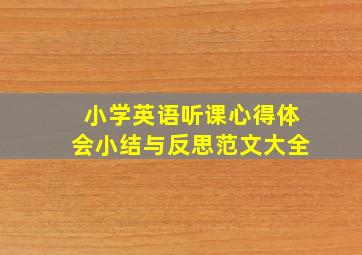 小学英语听课心得体会小结与反思范文大全